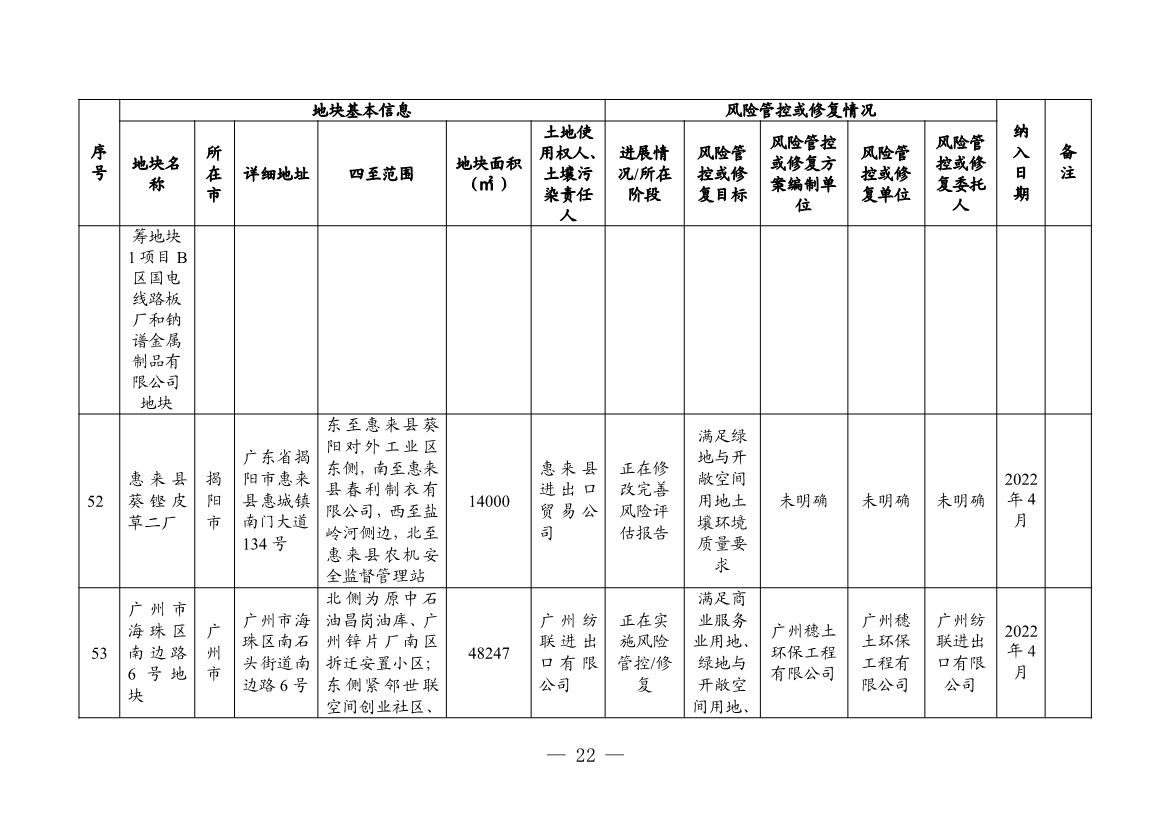 | 序号 | 地块基本信息 | | | | | | 风险管控或修复情况 | | | | | 纳入日期 | 备注 |
|---|---|---|---|---|---|---|---|---|---|---|---|---|---|
| | 地块名称 | 所在市 | 详细地址 | 四至范围 | 地块面积（㎡） | 土地使用权人、土壤污染责任人 | 进展情况/所在阶段 | 风险管控或修复目标 | 风险管控或修复方案编制单位 | 风险管控或修复单位 | 风险管控或修复委托人 | | |
| | 筹地块1项目B区国电线路板厂和纳谱金属制品有限公司地块 | | | | | | | | | | | | |
| 52 | 惠来县葵铿皮草二厂 | 揭阳市 | 广东省揭阳市惠来县惠城镇南门大道134号 | 东至惠来县葵阳对外工业区东侧，南至惠来县春利制衣有限公司，西至盐岭河侧边，北至惠来县农机安全监督管理站 | 14000 | 惠来县进出口贸易公司 | 正在修改完善风险评估报告 | 满足绿地与开敞空间用地土壤环境质量要求 | 未明确 | 未明确 | 未明确 | 2022年4月 | |
| 53 | 广州市海珠区南边路6号地块 | 广州市 | 广州市海珠区南石头街道南边路6号 | 北侧为原中石油昌岗油库、广州锌片厂南区拆迁安置小区；东侧紧邻世联空间创业社区、 | 48247 | 广州纺联进出口有限公司 | 正在实施风险管控/修复 | 满足商业服务业用地、绿地与开敞空间用地、 | 广州穗土环保工程有限公司 | 广州穗土环保工程有限公司 | 广州纺联进出口有限公司 | 2022年4月 | |

— 22 —